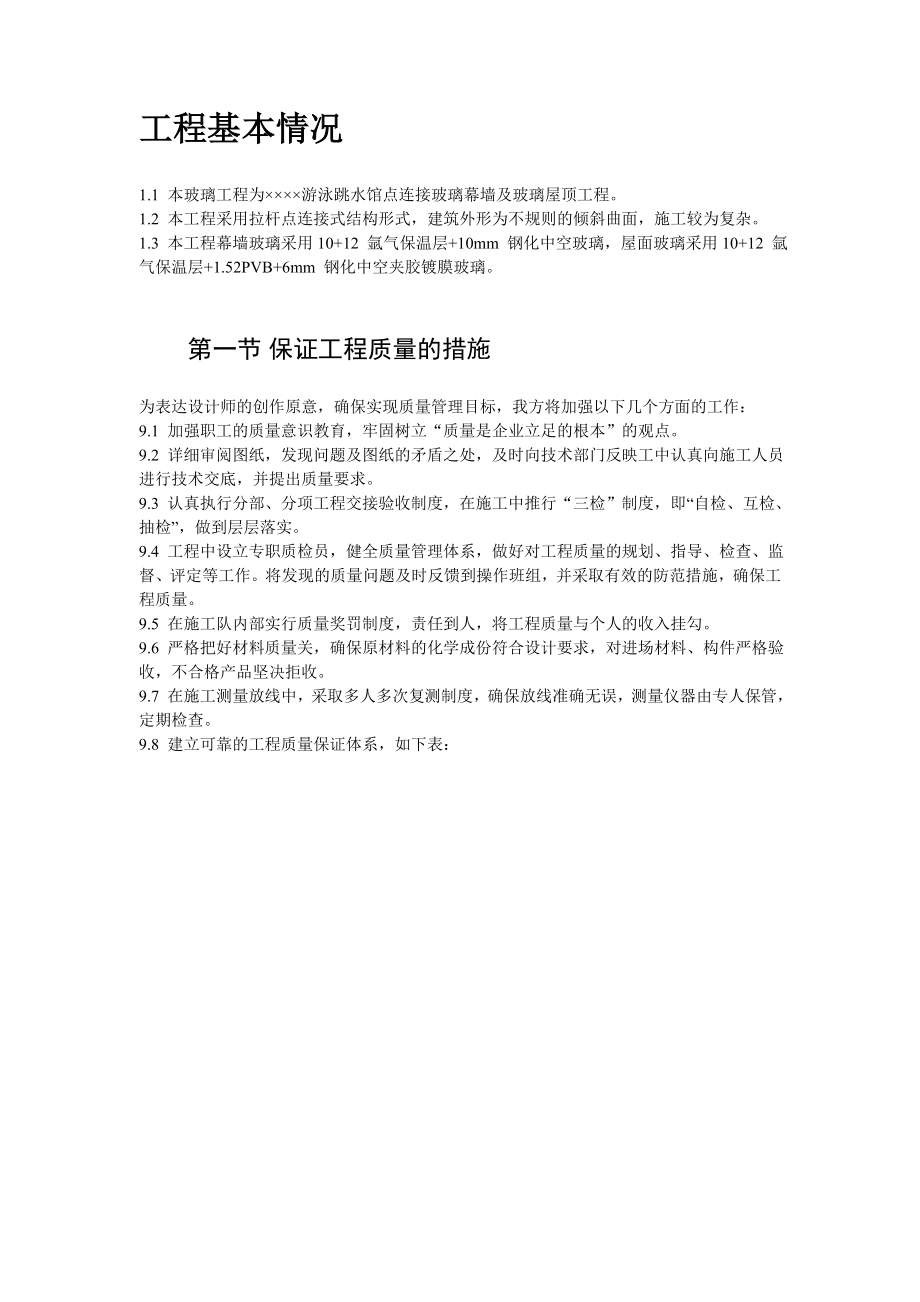 工程基本情况

1.1 本玻璃工程为××××游泳跳水馆点连接玻璃幕墙及玻璃屋顶工程。
1.2 本工程采用拉杆点连接式结构形式，建筑外形为不规则的倾斜曲面，施工较为复杂。
1.3 本工程幕墙玻璃采用 10+12 氩气保温层+10mm 钢化中空玻璃，屋面玻璃采用 10+12 氩气保温层+1.52PVB+6mm 钢化中空夹胶镀膜玻璃。

第一节 保证工程质量的措施

为表达设计师的创作原意，确保实现质量管理目标，我方将加强以下几个方面的工作：
9.1 加强职工的质量意识教育，牢固树立“质量是企业立足的根本”的观点。
9.2 详细审阅图纸，发现问题及图纸的矛盾之处，及时向技术部门反映工中认真向施工人员进行技术交底，并提出质量要求。
9.3 认真执行分部、分项工程交接验收制度，在施工中推行“三检”制度，即“自检、互检、抽检”，做到层层落实。
9.4 工程中设立专职质检员，健全质量管理体系，做好对工程质量的规划、指导、检查、监督、评定等工作。将发现的质量问题及时反馈到操作班组，并采取有效的防范措施，确保工程质量。
9.5 在施工队内部实行质量奖罚制度，责任到人，将工程质量与个人的收入挂勾。
9.6 严格把好材料质量关，确保原材料的化学成份符合设计要求，对进场材料、构件严格验收，不合格产品坚决拒收。
9.7 在施工测量放线中，采取多人多次复测制度，确保放线准确无误，测量仪器由专人保管，定期检查。
9.8 建立可靠的工程质量保证体系，如下表：